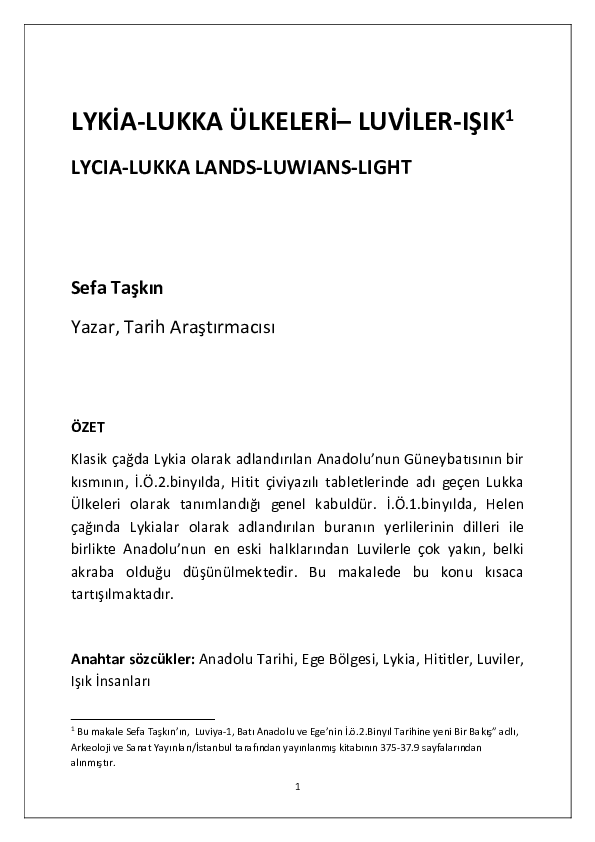 LYKİA-LUKKA ÜLKELERİ– LUVİLER-IŞIK$^1$

LYCIA-LUKKA LANDS-LUWIANS-LIGHT

Sefa Taşkın

Yazar, Tarih Araştırmacısı

ÖZET

Klasik çağda Lykia olarak adlandırılan Anadolu'nun Güneybatısının bir kısmının, İ.Ö.2.binyılda, Hitit çiviyazılı tabletlerinde adı geçen Lukka Ülkeleri olarak tanımlandığı genel kabuldür. İ.Ö.1.binyılda, Helen çağında Lykialar olarak adlandırılan buranın yerlilerinin dilleri ile birlikte Anadolu'nun en eski halklarından Luvilerle çok yakın, belki akraba olduğu düşünülmektedir. Bu makalede bu konu kısaca tartışılmaktadır.

Anahtar sözcükler: Anadolu Tarihi, Ege Bölgesi, Lykia, Hititler, Luviler, Işık İnsanları

$^1$ Bu makale Sefa Taşkın'ın, Luviya-1, Batı Anadolu ve Ege'nin İ.ö.2.Binyıl Tarihine yeni Bir Bakış" adlı, Arkeoloji ve Sanat Yayınları/İstanbul tarafından yayınlanmış kitabının 375-37.9 sayfalarından alınmıştır.

1